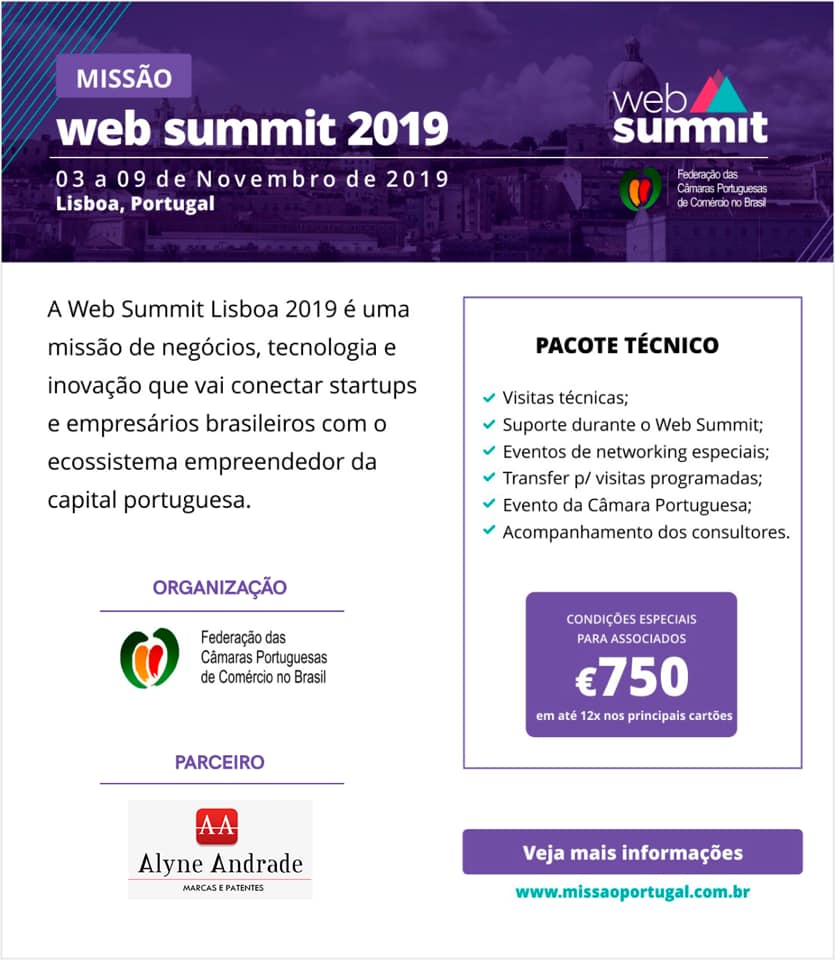 MISSÃO
web summit 2019
03 a 09 de Novembro de 2019
Lisboa, Portugal

web summit

Federação das Câmaras Portuguesas de Comércio no Brasil

A Web Summit Lisboa 2019 é uma missão de negócios, tecnologia e inovação que vai conectar startups e empresários brasileiros com o ecossistema empreendedor da capital portuguesa.

ORGANIZAÇÃO

Federação das Câmaras Portuguesas de Comércio no Brasil

PARCEIRO

AA
Alyne Andrade
MARCAS E PATENTES

PACOTE TÉCNICO

Visitas técnicas;
Suporte durante o Web Summit;
Eventos de networking especiais;
Transfer p/ visitas programadas;
Evento da Câmara Portuguesa;
Acompanhamento dos consultores.

CONDIÇÕES ESPECIAIS PARA ASSOCIADOS
€750
em até 12x nos principais cartões

Veja mais informações

www.missaoportugal.com.br